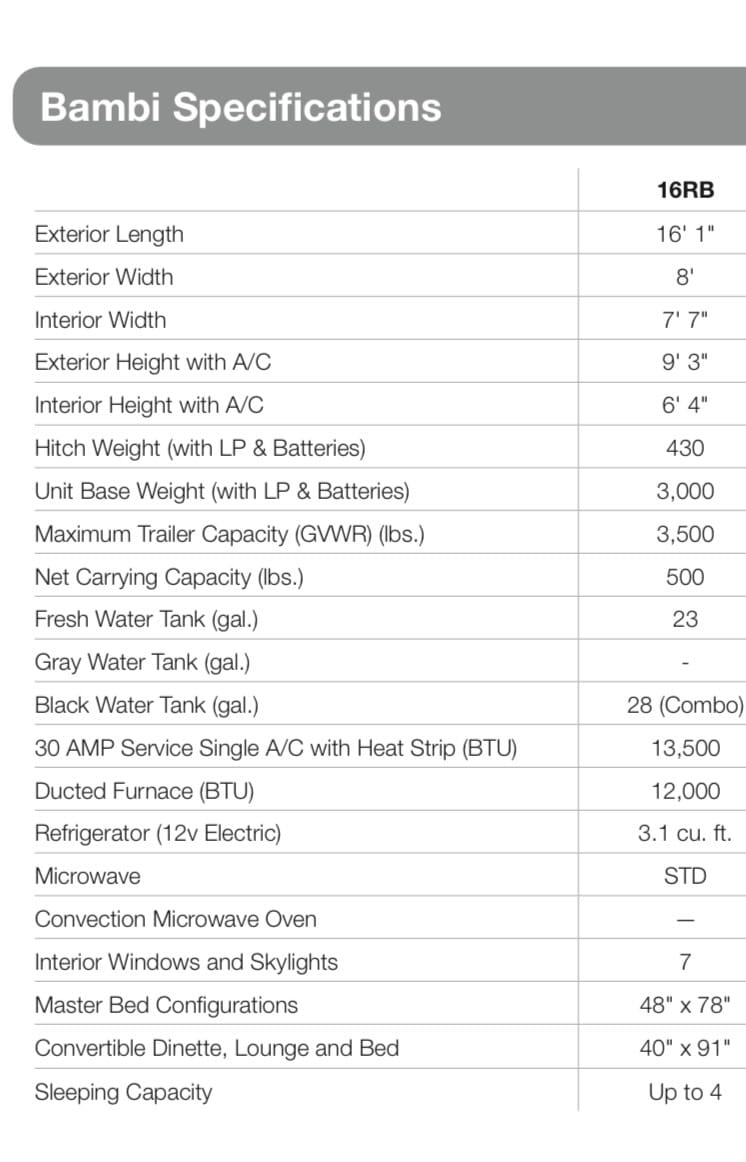 Bambi Specifications

|  | 16RB |
|---|---|
| Exterior Length | 16' 1" |
| Exterior Width | 8' |
| Interior Width | 7' 7" |
| Exterior Height with A/C | 9' 3" |
| Interior Height with A/C | 6' 4" |
| Hitch Weight (with LP & Batteries) | 430 |
| Unit Base Weight (with LP & Batteries) | 3,000 |
| Maximum Trailer Capacity (GVWR) (lbs.) | 3,500 |
| Net Carrying Capacity (lbs.) | 500 |
| Fresh Water Tank (gal.) | 23 |
| Gray Water Tank (gal.) | - |
| Black Water Tank (gal.) | 28 (Combo) |
| 30 AMP Service Single A/C with Heat Strip (BTU) | 13,500 |
| Ducted Furnace (BTU) | 12,000 |
| Refrigerator (12v Electric) | 3.1 cu. ft. |
| Microwave | STD |
| Convection Microwave Oven | — |
| Interior Windows and Skylights | 7 |
| Master Bed Configurations | 48" x 78" |
| Convertible Dinette, Lounge and Bed | 40" x 91" |
| Sleeping Capacity | Up to 4 |